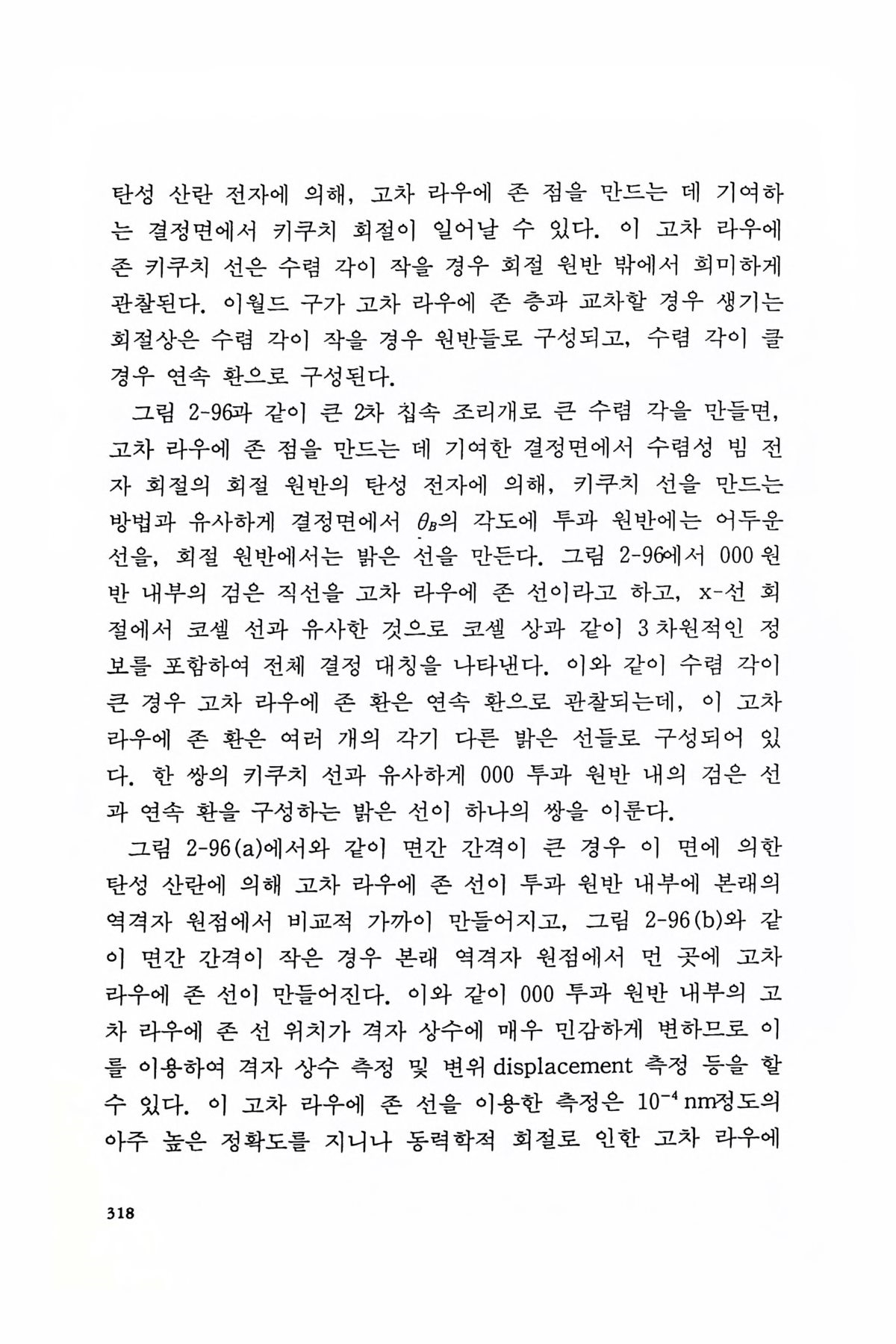 탄성 산란 전자에 의해, 고차 라우에 존 점을 만드는 데 기여하는 결정면에서 키쿠치 회절이 일어날 수 있다. 이 고차 라우에 존 키쿠치 선은 수렴 각이 작을 경우 회절 원반 밖에서 희미하게 관찰된다. 이월드 구가 고차 라우에 존 층과 교차할 경우 생기는 회절상은 수렴 각이 작을 경우 원반들로 구성되고, 수렴 각이 클 경우 연속 환으로 구성된다.

그림 2-96과 같이 큰 2차 집속 조리개로 큰 수렴 각을 만들면, 고차 라우에 존 점을 만드는 데 기여한 결정면에서 수렴성 빔 전자 회절의 회절 원반의 탄성 전자에 의해, 키쿠치 선을 만드는 방법과 유사하게 결정면에서 $\theta_B$의 각도에 투과 원반에는 어두운 선을, 회절 원반에서는 밝은 선을 만든다. 그림 2-96에서 000 원반 내부의 검은 직선을 고차 라우에 존 선이라고 하고, x-선 회절에서 코셀 선과 유사한 것으로 코셀 상과 같이 3차원적인 정보를 포함하여 전체 결정 대칭을 나타낸다. 이와 같이 수렴 각이 큰 경우 고차 라우에 존 환은 연속 환으로 관찰되는데, 이 고차 라우에 존 환은 여러 개의 각기 다른 밝은 선들로 구성되어 있다. 한 쌍의 키쿠치 선과 유사하게 000 투과 원반 내의 검은 선과 연속 환을 구성하는 밝은 선이 하나의 쌍을 이룬다.

그림 2-96(a)에서와 같이 면간 간격이 큰 경우 이 면에 의한 탄성 산란에 의해 고차 라우에 존 선이 투과 원반 내부에 본래의 역격자 원점에서 비교적 가까이 만들어지고, 그림 2-96(b)와 같이 면간 간격이 작은 경우 본래 역격자 원점에서 먼 곳에 고차 라우에 존 선이 만들어진다. 이와 같이 000 투과 원반 내부의 고차 라우에 존 선 위치가 격자 상수에 매우 민감하게 변하므로 이를 이용하여 격자 상수 측정 및 변위 displacement 측정 등을 할 수 있다. 이 고차 라우에 존 선을 이용한 측정은 $10^{-4}$ nm정도의 아주 높은 정확도를 지니나 동력학적 회절로 인한 고차 라우에

318